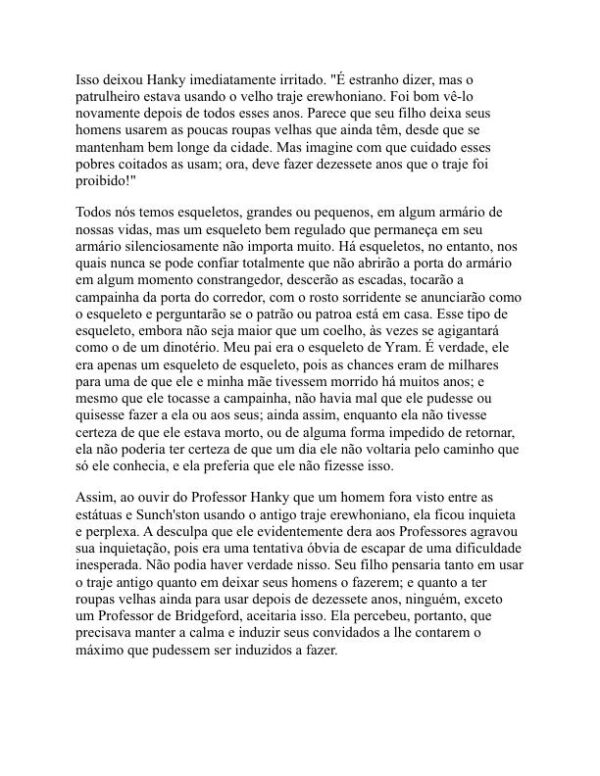 Isso deixou Hanky imediatamente irritado. "É estranho dizer, mas o patrulheiro estava usando o velho traje erewhoniano. Foi bom vê-lo novamente depois de todos esses anos. Parece que seu filho deixa seus homens usarem as poucas roupas velhas que ainda têm, desde que se mantenham bem longe da cidade. Mas imagine com que cuidado esses pobres coitados as usam; ora, deve fazer dezessete anos que o traje foi proibido!"

Todos nós temos esqueletos, grandes ou pequenos, em algum armário de nossas vidas, mas um esqueleto bem regulado que permaneça em seu armário silenciosamente não importa muito. Há esqueletos, no entanto, nos quais nunca se pode confiar totalmente que não abrirão a porta do armário em algum momento constrangedor, descerão as escadas, tocarão a campainha da porta do corredor, com o rosto sorridente se anunciarão como o esqueleto e perguntarão se o patrão ou patroa está em casa. Esse tipo de esqueleto, embora não seja maior que um coelho, às vezes se agigantará como o de um dinotério. Meu pai era o esqueleto de Yram. É verdade, ele era apenas um esqueleto de esqueleto, pois as chances eram de milhares para uma de que ele e minha mãe tivessem morrido há muitos anos; e mesmo que ele tocasse a campainha, não havia mal que ele pudesse ou quisesse fazer a ela ou aos seus; ainda assim, enquanto ela não tivesse certeza de que ele estava morto, ou de alguma forma impedido de retornar, ela não poderia ter certeza de que um dia ele não voltaria pelo caminho que só ele conhecia, e ela preferia que ele não fizesse isso.

Assim, ao ouvir do Professor Hanky que um homem fora visto entre as estátuas e Sunch'ston usando o antigo traje erewhoniano, ela ficou inquieta e perplexa. A desculpa que ele evidentemente dera aos Professores agravou sua inquietação, pois era uma tentativa óbvia de escapar de uma dificuldade inesperada. Não podia haver verdade nisso. Seu filho pensaria tanto em usar o traje antigo quanto em deixar seus homens o fazerem; e quanto a ter roupas velhas ainda para usar depois de dezessete anos, ninguém, exceto um Professor de Bridgeford, aceitaria isso. Ela percebeu, portanto, que precisava manter a calma e induzir seus convidados a lhe contarem o máximo que pudessem ser induzidos a fazer.